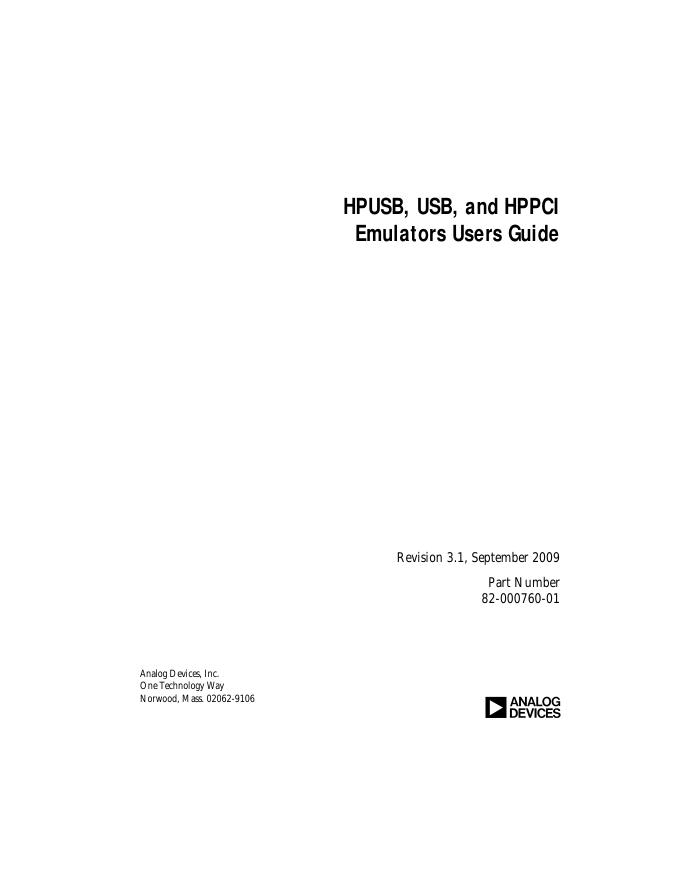 HPUSB, USB, and HPPCI
Emulators Users Guide

Revision 3.1, September 2009

Part Number
82-000760-01

Analog Devices, Inc.
One Technology Way
Norwood, Mass. 02062-9106

ANALOG
DEVICES